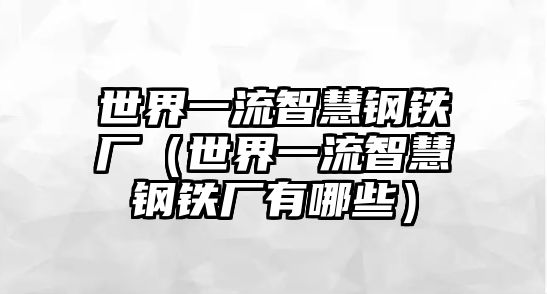 世界一流智慧钢铁厂（世界一流智慧钢铁厂有哪些）